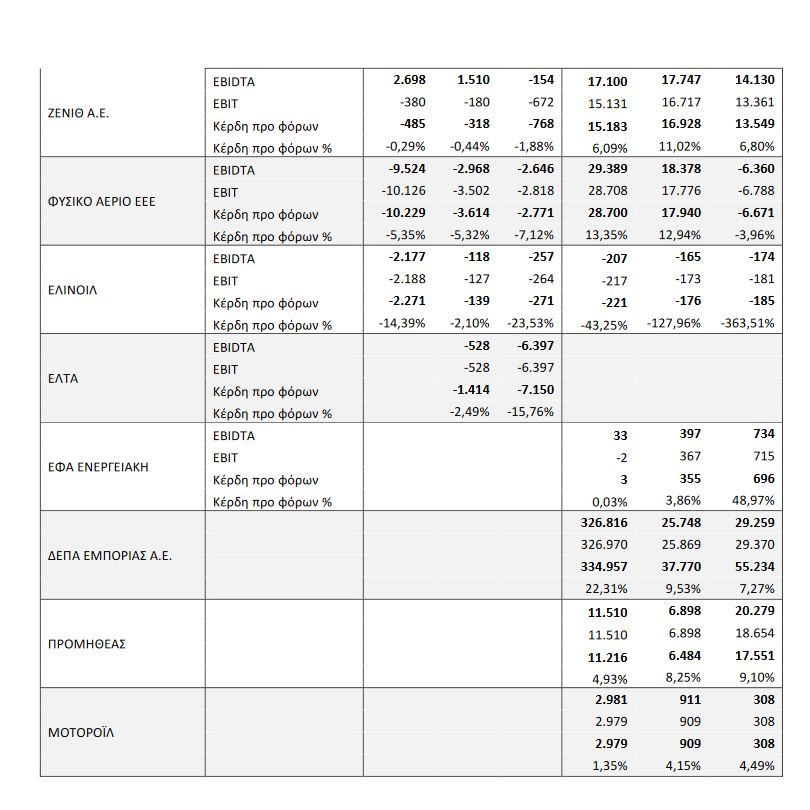 | | | | | | | | |
|---|---|---|---|---|---|---|---|
| ΖΕΝΙΘ Α.Ε. | EBIDTA | 2.698 | 1.510 | -154 | 17.100 | 17.747 | 14.130 |
| | EBIT | -380 | -180 | -672 | 15.131 | 16.717 | 13.361 |
| | Κέρδη προ φόρων | -485 | -318 | -768 | 15.183 | 16.928 | 13.549 |
| | Κέρδη προ φόρων % | -0,29% | -0,44% | -1,88% | 6,09% | 11,02% | 6,80% |
| ΦΥΣΙΚΟ ΑΕΡΙΟ ΕΕΕ | EBIDTA | -9.524 | -2.968 | -2.646 | 29.389 | 18.378 | -6.360 |
| | EBIT | -10.126 | -3.502 | -2.818 | 28.708 | 17.776 | -6.788 |
| | Κέρδη προ φόρων | -10.229 | -3.614 | -2.771 | 28.700 | 17.940 | -6.671 |
| | Κέρδη προ φόρων % | -5,35% | -5,32% | -7,12% | 13,35% | 12,94% | -3,96% |
| ΕΛΙΝΟΙΛ | EBIDTA | -2.177 | -118 | -257 | -207 | -165 | -174 |
| | EBIT | -2.188 | -127 | -264 | -217 | -173 | -181 |
| | Κέρδη προ φόρων | -2.271 | -139 | -271 | -221 | -176 | -185 |
| | Κέρδη προ φόρων % | -14,39% | -2,10% | -23,53% | -43,25% | -127,96% | -363,51% |
| ΕΛΤΑ | EBIDTA | | -528 | -6.397 | | | |
| | EBIT | | -528 | -6.397 | | | |
| | Κέρδη προ φόρων | | -1.414 | -7.150 | | | |
| | Κέρδη προ φόρων % | | -2,49% | -15,76% | | | |
| ΕΦΑ ΕΝΕΡΓΕΙΑΚΗ | EBIDTA | | | | 33 | 397 | 734 |
| | EBIT | | | | -2 | 367 | 715 |
| | Κέρδη προ φόρων | | | | 3 | 355 | 696 |
| | Κέρδη προ φόρων % | | | | 0,03% | 3,86% | 48,97% |
| ΔΕΠΑ ΕΜΠΟΡΙΑΣ Α.Ε. | | | | | 326.816 | 25.748 | 29.259 |
| | | | | | 326.970 | 25.869 | 29.370 |
| | | | | | 334.957 | 37.770 | 55.234 |
| | | | | | 22,31% | 9,53% | 7,27% |
| ΠΡΟΜΗΘΕΑΣ | | | | | 11.510 | 6.898 | 20.279 |
| | | | | | 11.510 | 6.898 | 18.654 |
| | | | | | 11.216 | 6.484 | 17.551 |
| | | | | | 4,93% | 8,25% | 9,10% |
| ΜΟΤΟΡΟΪΛ | | | | | 2.981 | 911 | 308 |
| | | | | | 2.979 | 909 | 308 |
| | | | | | 2.979 | 909 | 308 |
| | | | | | 1,35% | 4,15% | 4,49% |